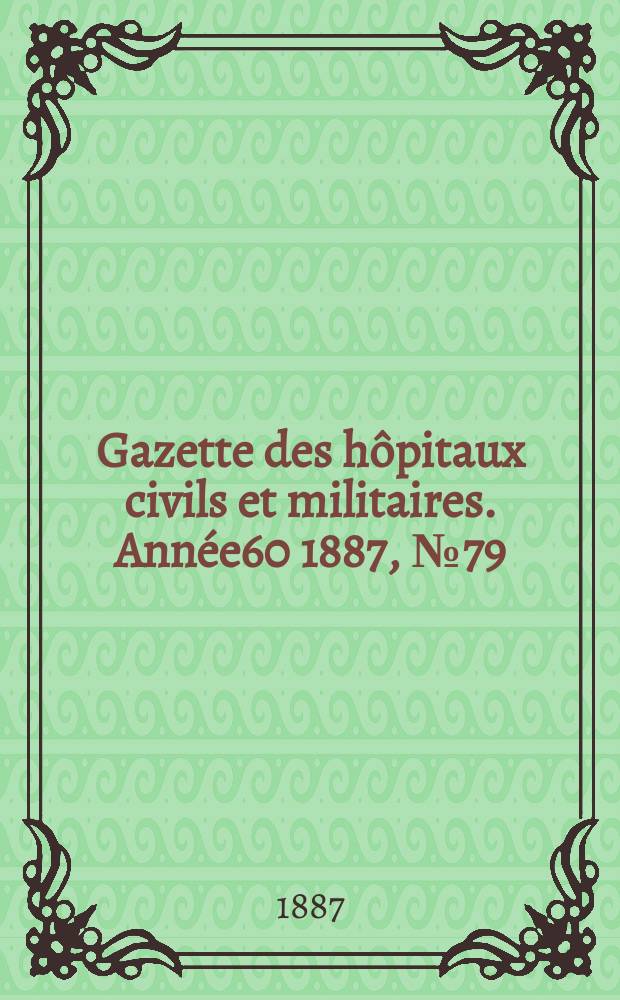 Gazette des hôpitaux civils et militaires. Année60 1887, №79

1887